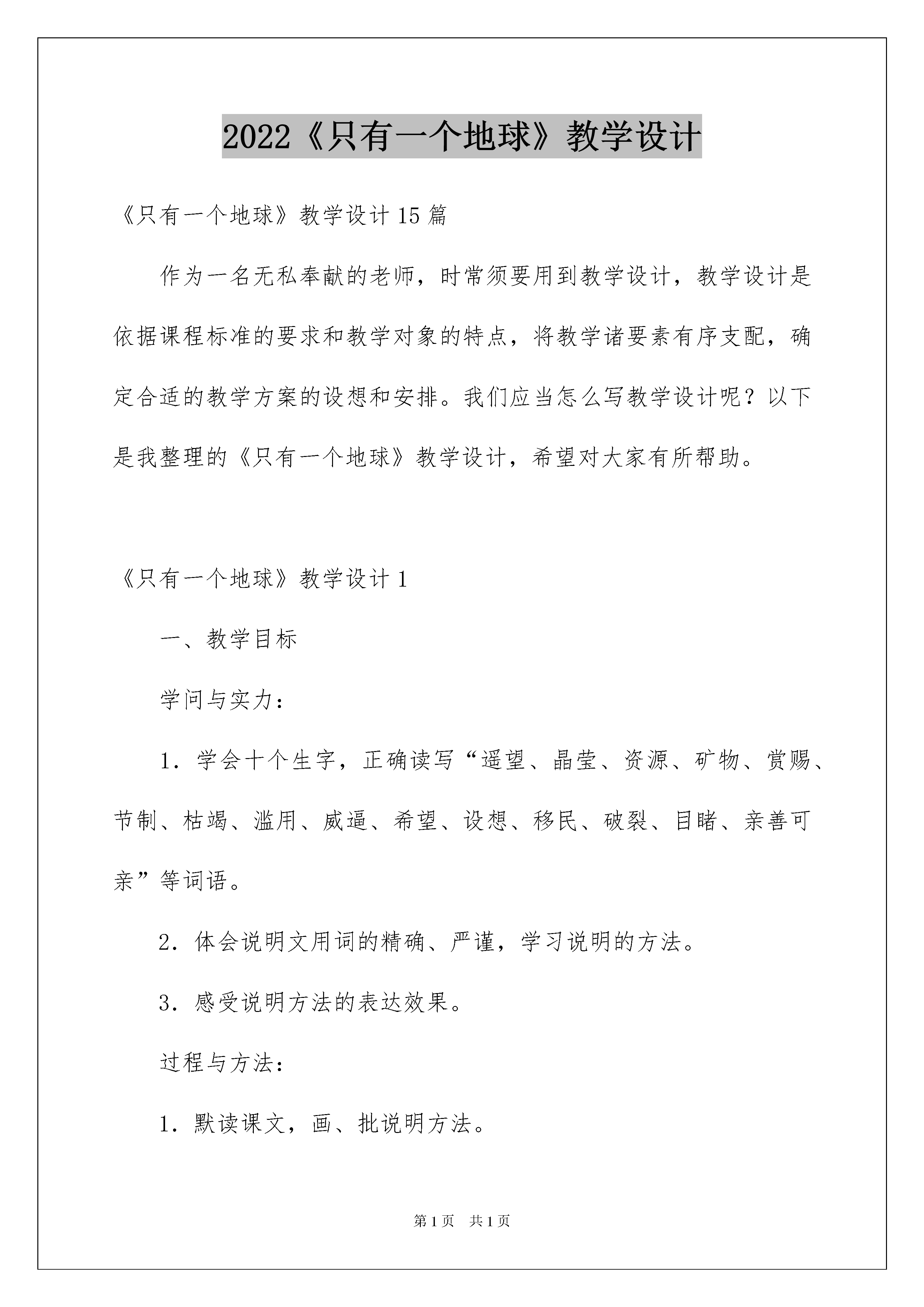 2022《只有一个地球》教学设计

《只有一个地球》教学设计15篇

作为一名无私奉献的老师，时常须要用到教学设计，教学设计是依据课程标准的要求和教学对象的特点，将教学诸要素有序支配，确定合适的教学方案的设想和安排。我们应当怎么写教学设计呢？以下是我整理的《只有一个地球》教学设计，希望对大家有所帮助。

《只有一个地球》教学设计1

一、教学目标

学问与实力：

1．学会十个生字，正确读写“遥望、晶莹、资源、矿物、赏赐、节制、枯竭、滥用、威逼、希望、设想、移民、破裂、目睹、亲善可亲”等词语。

2．体会说明文用词的精确、严谨，学习说明的方法。

3．感受说明方法的表达效果。

过程与方法：

1．默读课文，画、批说明方法。

第1页　共1页